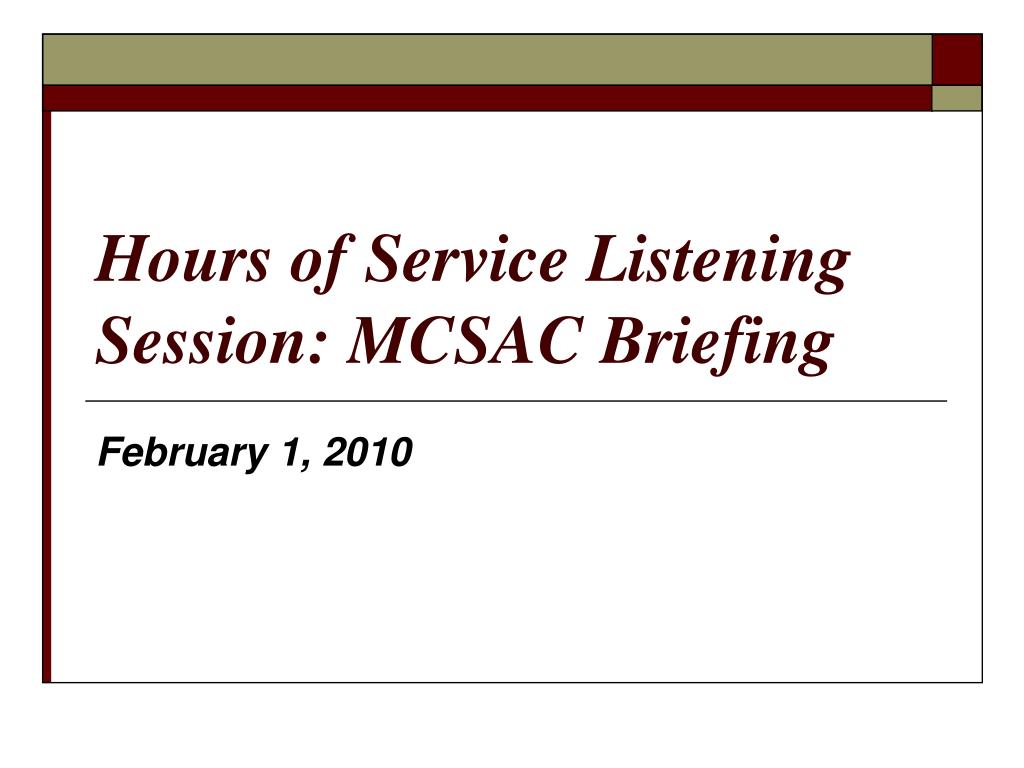 Hours of Service Listening Session: MCSAC Briefing

February 1, 2010